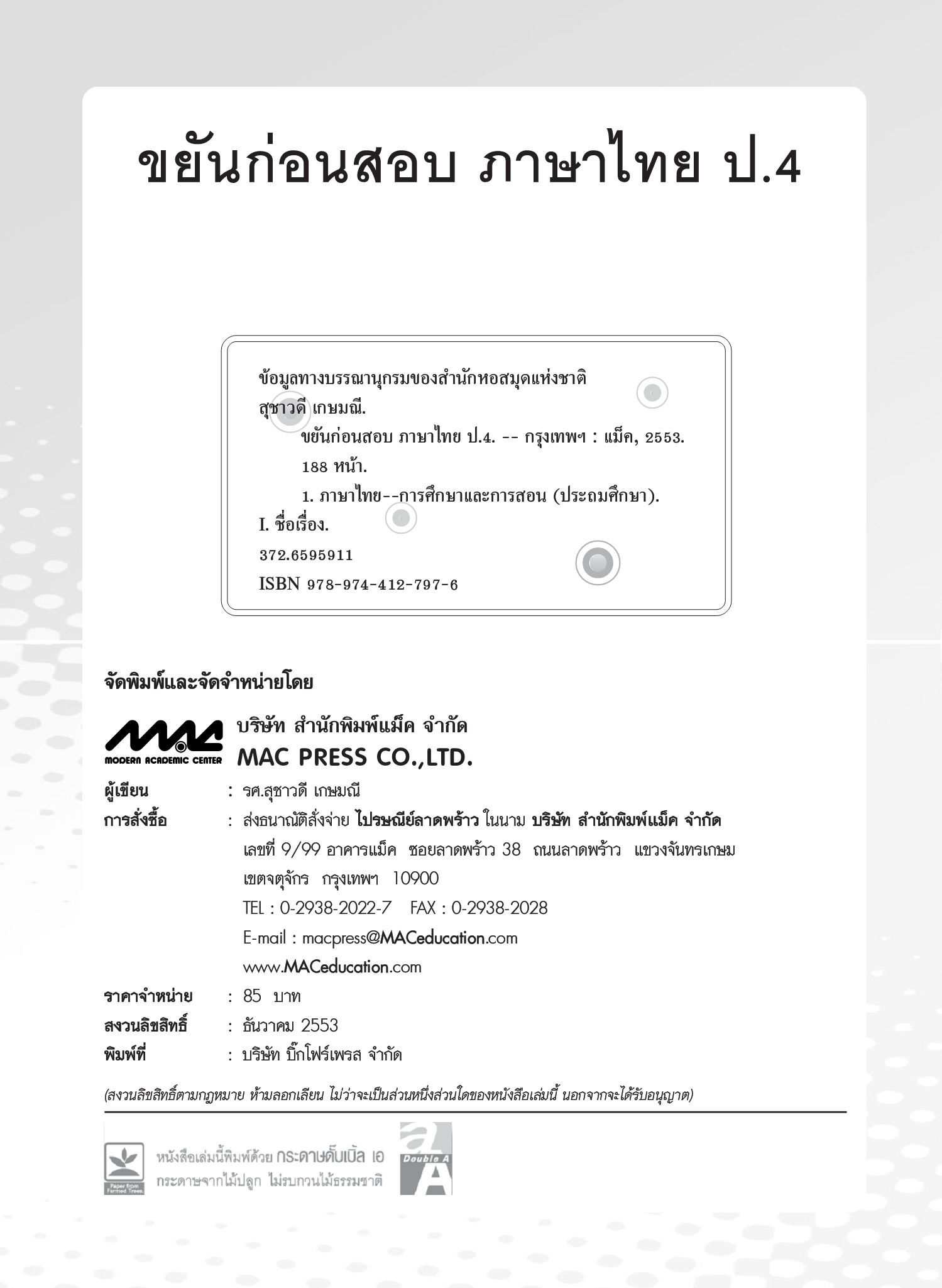 ขยันก่อนสอบ ภาษาไทย ป.4

ข้อมูลทางบรรณานุกรมของสำนักหอสมุดแห่งชาติ
สุชาวดี เกษมณี.
ขยันก่อนสอบ ภาษาไทย ป.4. -- กรุงเทพฯ : แม็ค, 2553.
188 หน้า.
1. ภาษาไทย--การศึกษาและการสอน (ประถมศึกษา).
I. ชื่อเรื่อง.
372.6595911
ISBN 978-974-412-797-6

จัดพิมพ์และจัดจำหน่ายโดย

MAC
MODERN ACADEMIC CENTER
บริษัท สำนักพิมพ์แม็ค จำกัด
MAC PRESS CO.,LTD.

ผู้เขียน : รศ.สุชาวดี เกษมณี
การสั่งซื้อ : ส่งธนาณัติสั่งจ่าย ไปรษณีย์ลาดพร้าว ในนาม บริษัท สำนักพิมพ์แม็ค จำกัด
เลขที่ 9/99 อาคารแม็ค ซอยลาดพร้าว 38 ถนนลาดพร้าว แขวงจันทรเกษม
เขตจตุจักร กรุงเทพฯ 10900
TEL : 0-2938-2022-7 FAX : 0-2938-2028
E-mail : macpress@MACeducation.com
www.MACeducation.com
ราคาจำหน่าย : 85 บาท
สงวนลิขสิทธิ์ : ธันวาคม 2553
พิมพ์ที่ : บริษัท บิ๊กโฟร์เพรส จำกัด

(สงวนลิขสิทธิ์ตามกฎหมาย ห้ามลอกเลียน ไม่ว่าจะเป็นส่วนหนึ่งส่วนใดของหนังสือเล่มนี้ นอกจากจะได้รับอนุญาต)

Paper from Farmed Trees.
หนังสือเล่มนี้พิมพ์ด้วย กระดาษดั๊บเบิ้ล เอ
กระดาษจากไม้ปลูก ไม่รบกวนไม้ธรรมชาติ
Double A